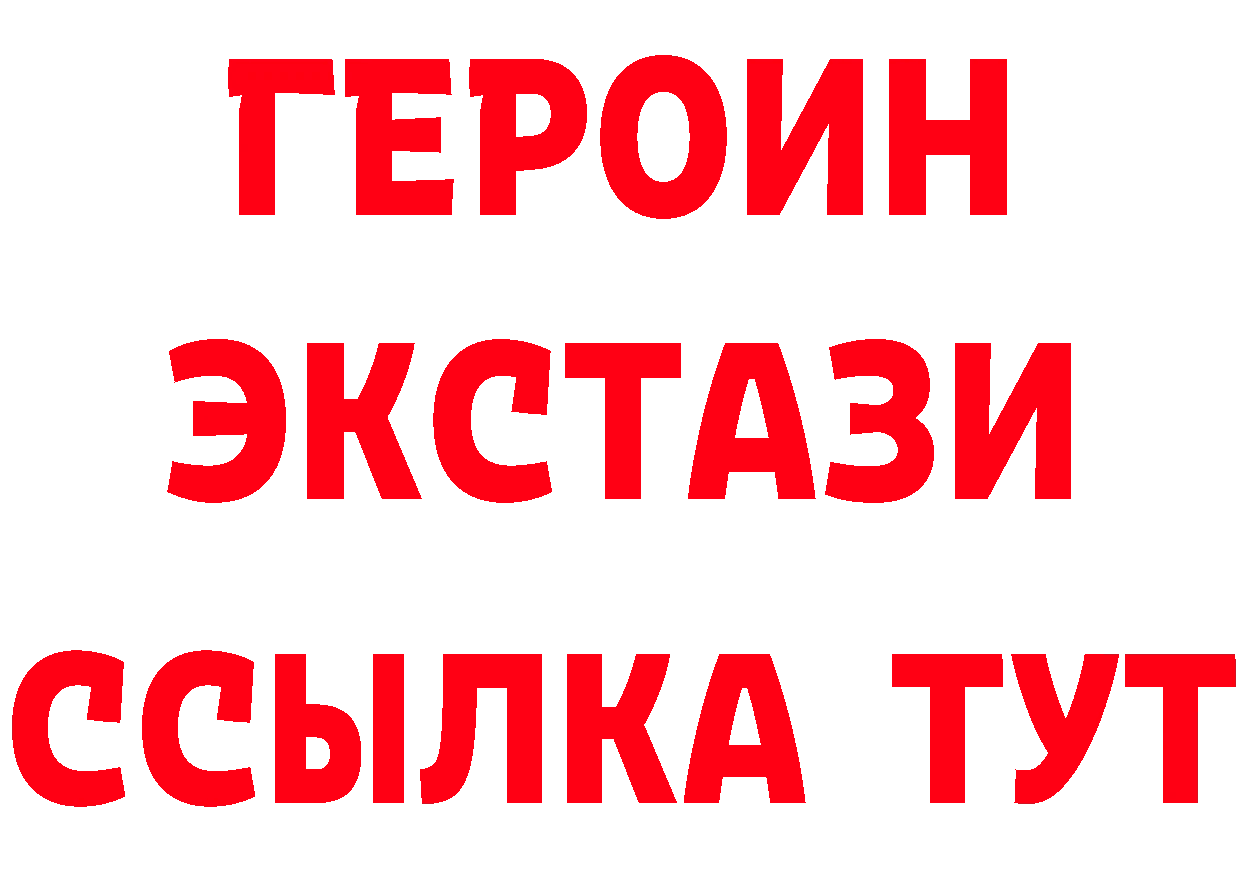 ГЕРОИН
ЭКСТАЗИ
ССЫЛКА ТУТ